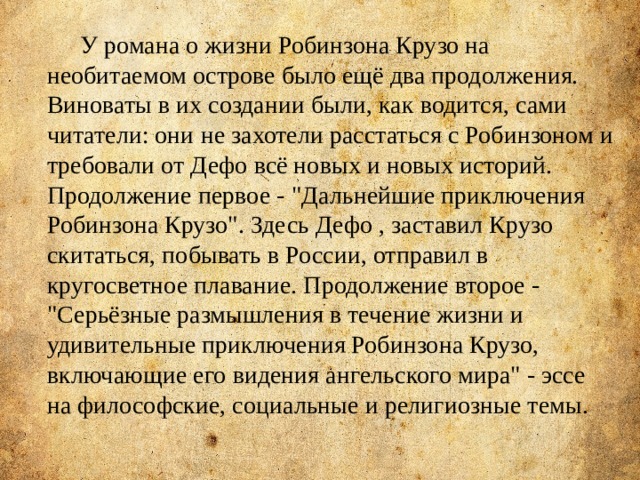 У романа о жизни Робинзона Крузо на необитаемом острове было ещё два продолжения. Виноваты в их создании были, как водится, сами читатели: они не захотели расстаться с Робинзоном и требовали от Дефо всё новых и новых историй. Продолжение первое - "Дальнейшие приключения Робинзона Крузо". Здесь Дефо , заставил Крузо скитаться, побывать в России, отправил в кругосветное плавание. Продолжение второе - "Серьёзные размышления в течение жизни и удивительные приключения Робинзона Крузо, включающие его видения ангельского мира" - эссе на философские, социальные и религиозные темы.